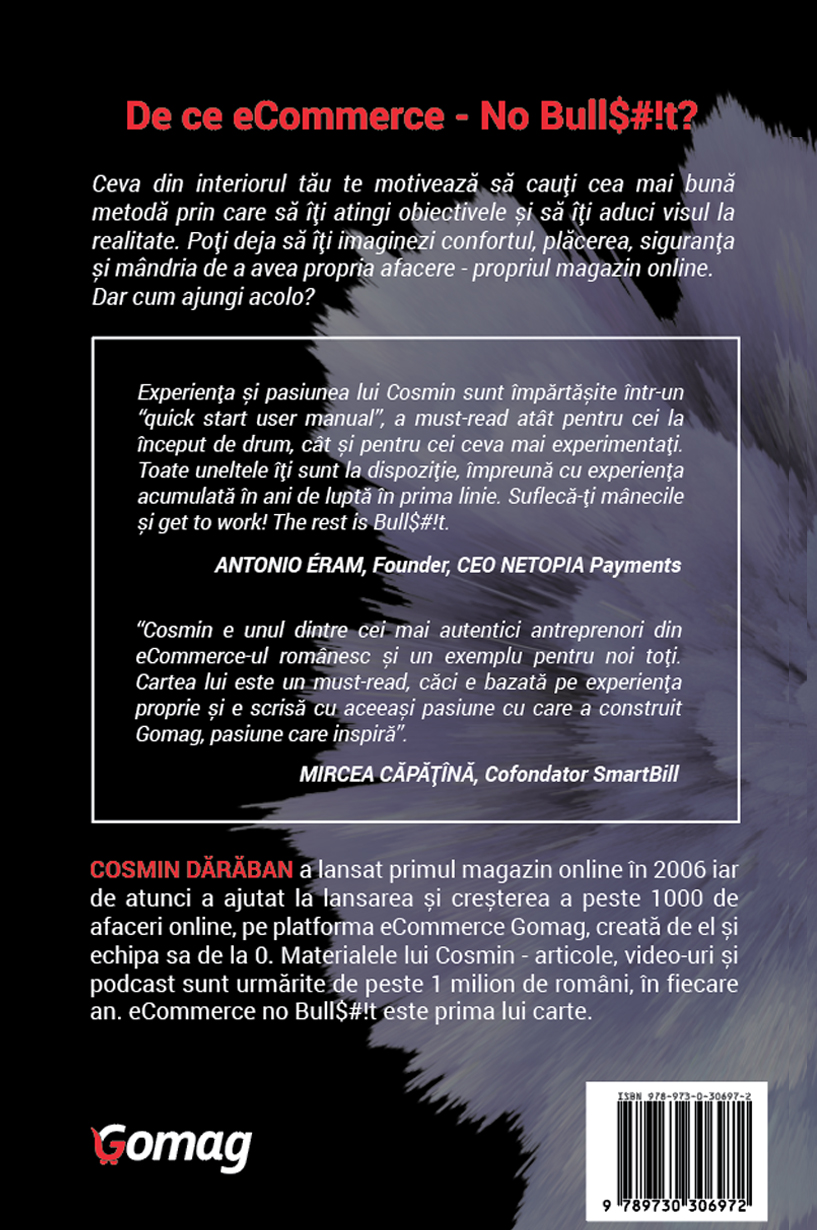 De ce eCommerce - No Bull$#!t?

Ceva din interiorul tău te motivează să cauţi cea mai bună metodă prin care să îţi atingi obiectivele și să îţi aduci visul la realitate. Poţi deja să îţi imaginezi confortul, plăcerea, siguranţa și mândria de a avea propria afacere - propriul magazin online. Dar cum ajungi acolo?

Experienţa și pasiunea lui Cosmin sunt împărtășite într-un "quick start user manual", a must-read atât pentru cei la început de drum, cât și pentru cei ceva mai experimentaţi. Toate uneltele îţi sunt la dispoziţie, împreună cu experienţa acumulată în ani de luptă în prima linie. Suflecă-ţi mânecile și get to work! The rest is Bull$#!t.

ANTONIO ÉRAM, Founder, CEO NETOPIA Payments

"Cosmin e unul dintre cei mai autentici antreprenori din eCommerce-ul românesc și un exemplu pentru noi toţi. Cartea lui este un must-read, căci e bazată pe experienţa proprie și e scrisă cu aceeași pasiune cu care a construit Gomag, pasiune care inspiră".

MIRCEA CĂPĂŢÎNĂ, Cofondator SmartBill

COSMIN DĂRĂBAN a lansat primul magazin online în 2006 iar de atunci a ajutat la lansarea și creșterea a peste 1000 de afaceri online, pe platforma eCommerce Gomag, creată de el și echipa sa de la 0. Materialele lui Cosmin - articole, video-uri și podcast sunt urmărite de peste 1 milion de români, în fiecare an. eCommerce no Bull$#!t este prima lui carte.

Gomag

ISBN 978-973-0-30697-2

9 789730 306972